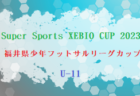 Super Sports XEBIO CUP 2023

福井県少年フットサルリーグカップ

U-11